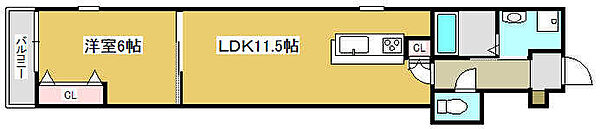 バルコニー

洋室6帖

CL

LDK11.5帖

CL